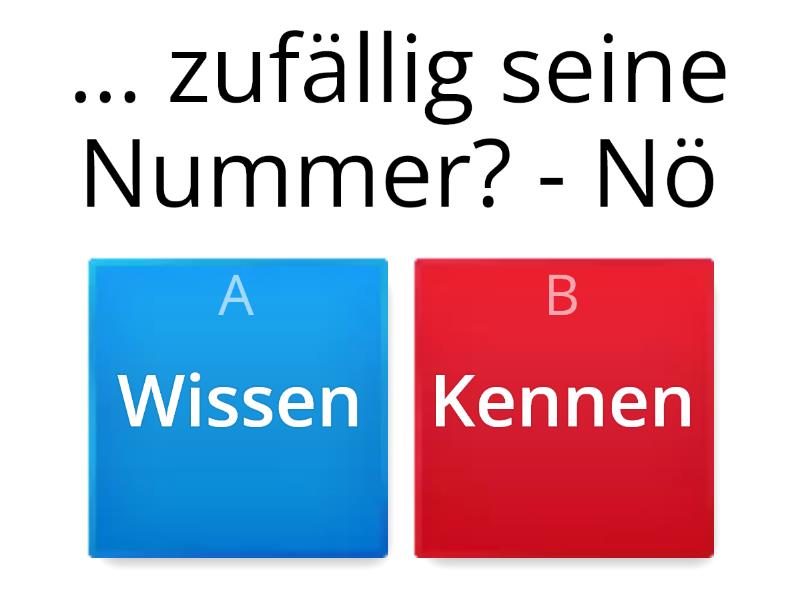 ... zufällig seine Nummer? - Nö

A
Wissen

B
Kennen